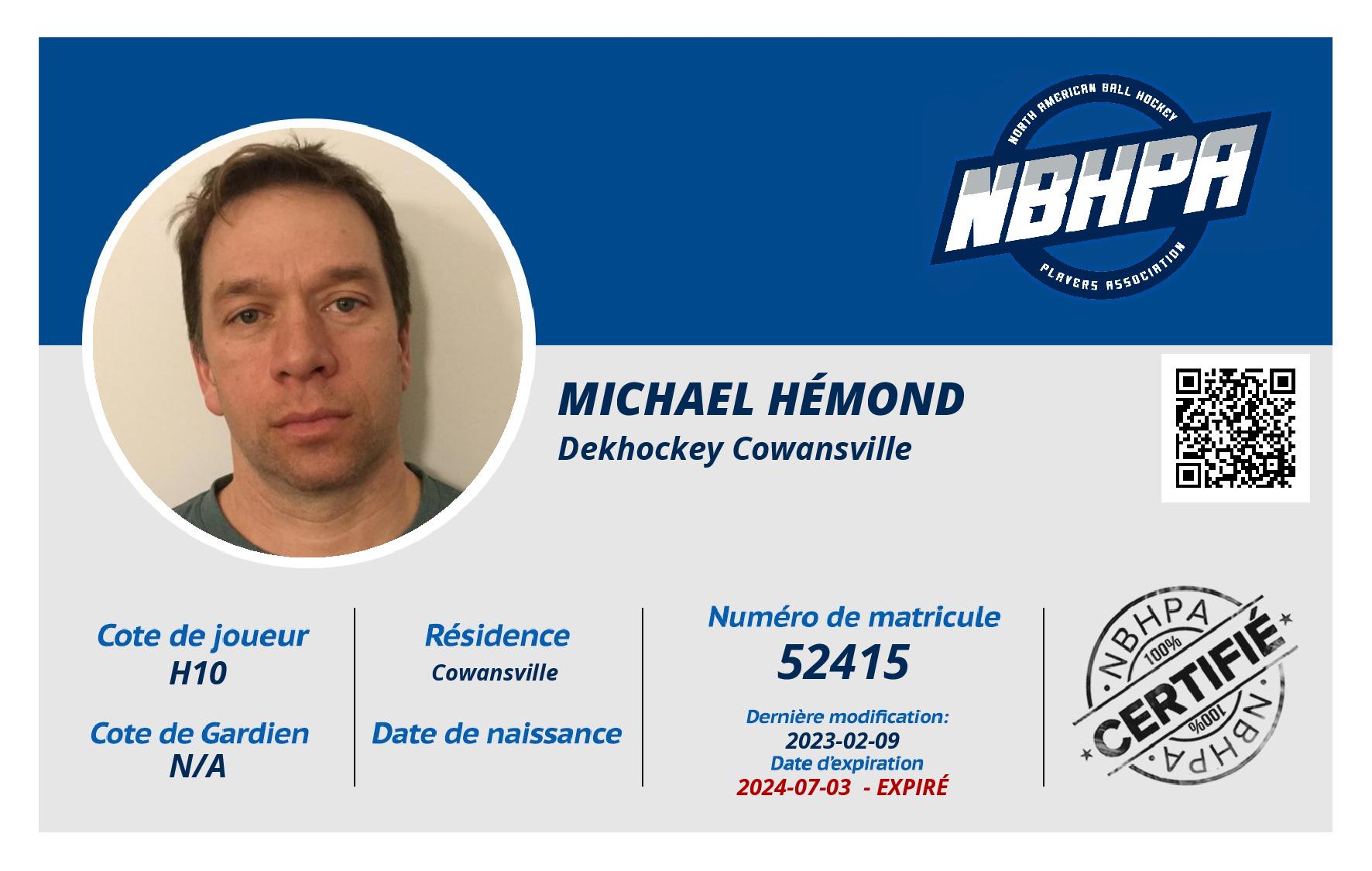 NORTH AMERICAN BALL HOCKEY
NBHPA
PLAYERS ASSOCIATION

MICHAEL HÉMOND
Dekhockey Cowansville

Cote de joueur
H10

Cote de Gardien
N/A

Résidence
Cowansville

Date de naissance

Numéro de matricule
52415

Dernière modification:
2023-02-09
Date d'expiration
2024-07-03 - EXPIRÉ

NBHPA
100%
CERTIFIÉ
100%
NBHPA